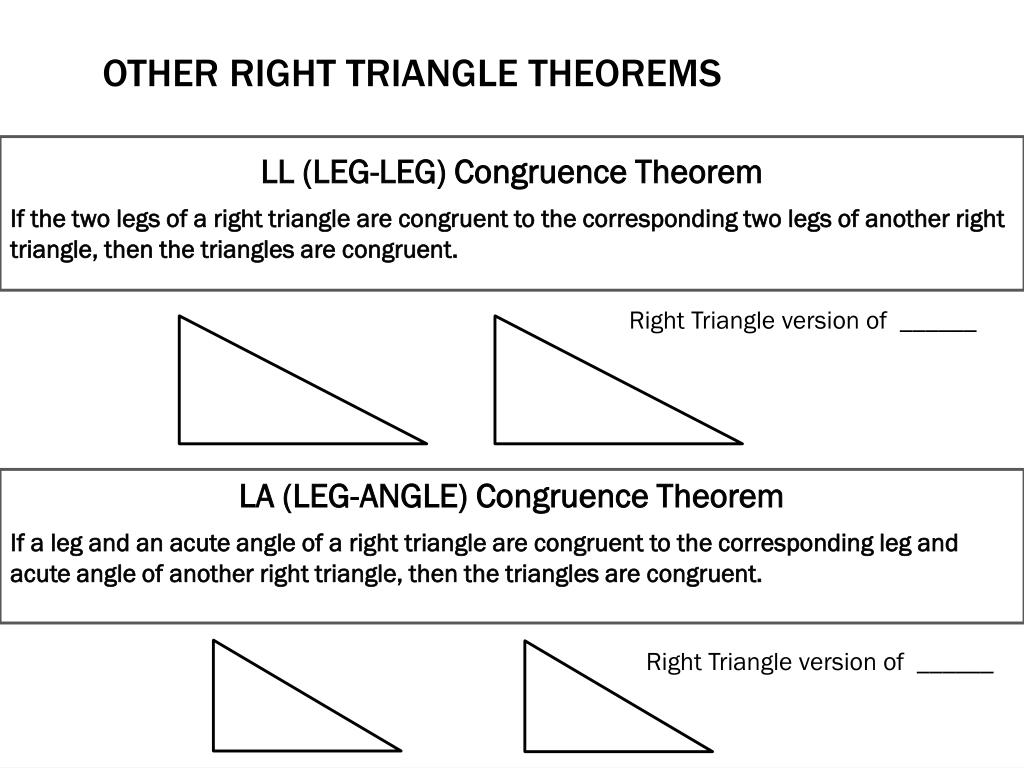 OTHER RIGHT TRIANGLE THEOREMS

LL (LEG-LEG) Congruence Theorem

If the two legs of a right triangle are congruent to the corresponding two legs of another right triangle, then the triangles are congruent.

Right Triangle version of ______

LA (LEG-ANGLE) Congruence Theorem

If a leg and an acute angle of a right triangle are congruent to the corresponding leg and acute angle of another right triangle, then the triangles are congruent.

Right Triangle version of ______